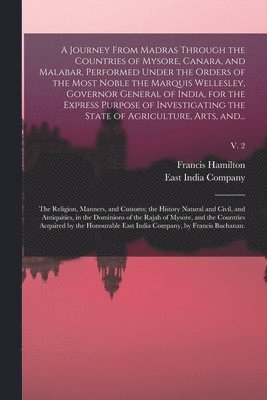 A Journey From Madras Through the Countries of Mysore, Canara, and Malabar, Performed Under the Orders of the Most Noble the Marquis Wellesley, Governor General of India, for the Express Purpose of Investigating the State of Agriculture, Arts, and...

V. 2

Francis Hamilton
East India Company

The Religion, Manners, and Customs; the History Natural and Civil, and Antiquities, in the Dominions of the Rajah of Mysore, and the Countries Acquired by the Honourable East India Company, by Francis Buchanan.